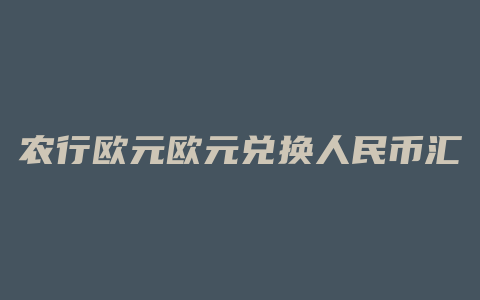 农行欧元欧元兑换人民币汇